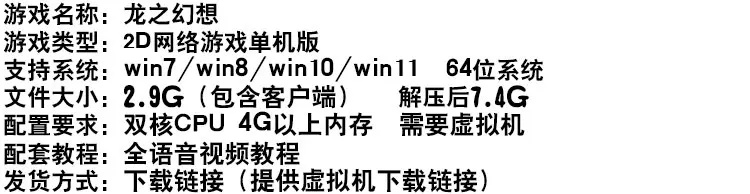 游戏名称：龙之幻想
游戏类型：2D网络游戏单机版
支持系统：win7/win8/win10/win11　64位系统
文件大小：2.9G（包含客户端）　解压后7.4G
配置要求：双核CPU 4G以上内存　需要虚拟机
配套教程：全语音视频教程
发货方式：下载链接（提供虚拟机下载链接）